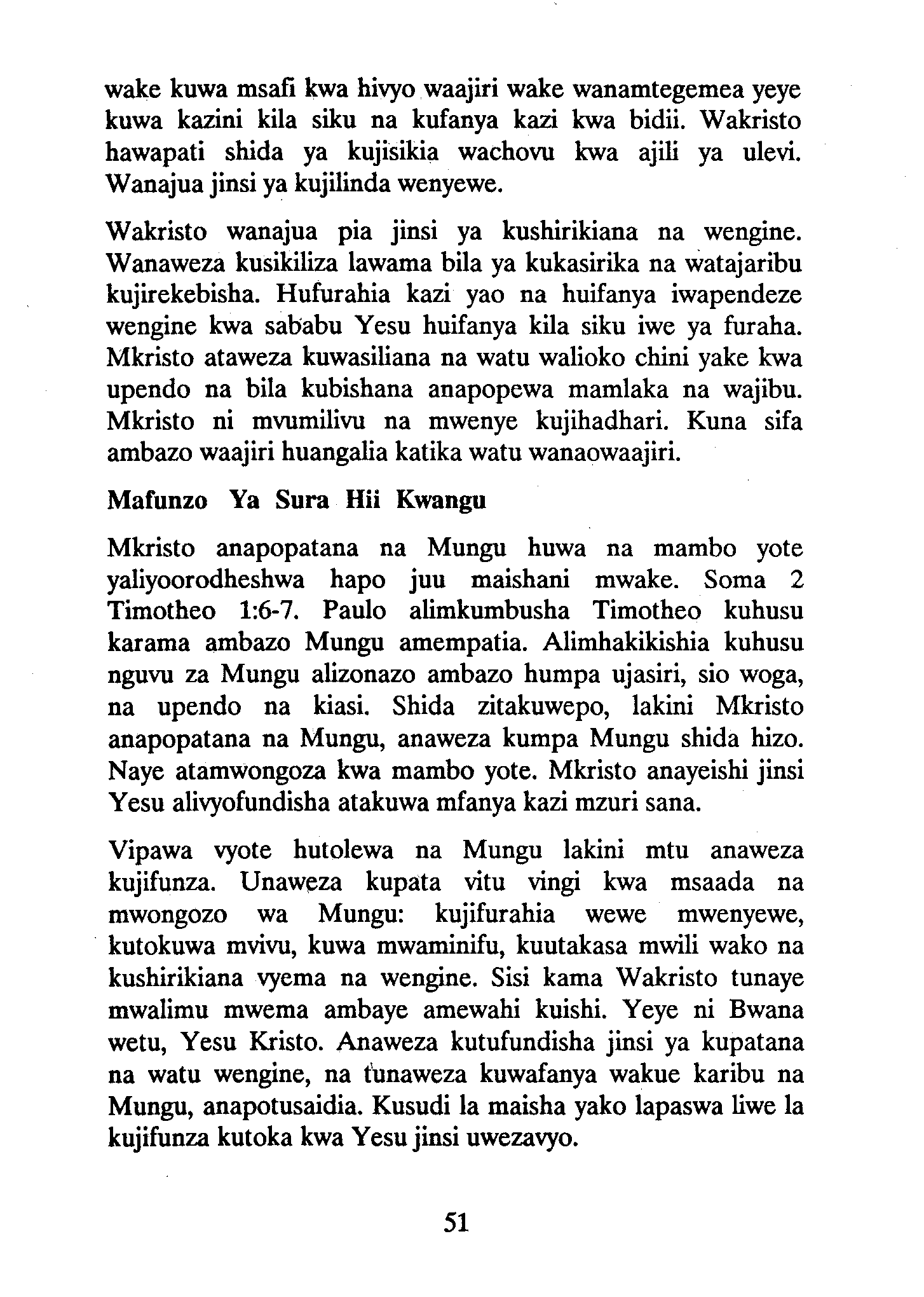 wake kuwa msafi kwa hivyo waajiri wake wanamtegemea yeye kuwa kazini kila siku na kufanya kazi kwa bidii. Wakristo hawapati shida ya kujisikia wachovu kwa ajili ya ulevi. Wanajua jinsi ya kujilinda wenyewe.

Wakristo wanajua pia jinsi ya kushirikiana na wengine. Wanaweza kusikiliza lawama bila ya kukasirika na watajaribu kujirekebisha. Hufurahia kazi yao na huifanya iwapendeze wengine kwa sababu Yesu huifanya kila siku iwe ya furaha. Mkristo ataweza kuwasiliana na watu walioko chini yake kwa upendo na bila kubishana anapopewa mamlaka na wajibu. Mkristo ni mvumilivu na mwenye kujihadhari. Kuna sifa ambazo waajiri huangalia katika watu wanaowaajiri.

Mafunzo Ya Sura Hii Kwangu

Mkristo anapopatana na Mungu huwa na mambo yote yaliyoorodheshwa hapo juu maishani mwake. Soma 2 Timotheo 1:6-7. Paulo alimkumbusha Timotheo kuhusu karama ambazo Mungu amempatia. Alimhakikishia kuhusu nguvu za Mungu alizonazo ambazo humpa ujasiri, sio woga, na upendo na kiasi. Shida zitakuwepo, lakini Mkristo anapopatana na Mungu, anaweza kumpa Mungu shida hizo. Naye atamwongoza kwa mambo yote. Mkristo anayeishi jinsi Yesu alivyofundisha atakuwa mfanya kazi mzuri sana.

Vipawa vyote hutolewa na Mungu lakini mtu anaweza kujifunza. Unaweza kupata vitu vingi kwa msaada na mwongozo wa Mungu: kujifurahia wewe mwenyewe, kutokuwa mvivu, kuwa mwaminifu, kuutakasa mwili wako na kushirikiana vyema na wengine. Sisi kama Wakristo tunaye mwalimu mwema ambaye amewahi kuishi. Yeye ni Bwana wetu, Yesu Kristo. Anaweza kutufundisha jinsi ya kupatana na watu wengine, na tunaweza kuwafanya wakue karibu na Mungu, anapotusaidia. Kusudi la maisha yako lapaswa liwe la kujifunza kutoka kwa Yesu jinsi uwezavyo.

51